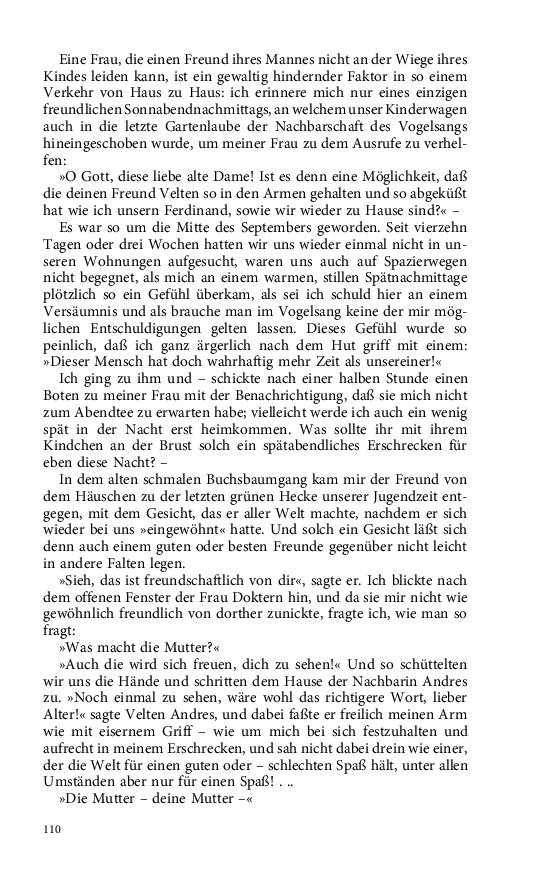 Eine Frau, die einen Freund ihres Mannes nicht an der Wiege ihres Kindes leiden kann, ist ein gewaltig hindernder Faktor in so einem Verkehr von Haus zu Haus: ich erinnere mich nur eines einzigen freundlichen Sonnabendnachmittags, an welchem unser Kinderwagen auch in die letzte Gartenlaube der Nachbarschaft des Vogelsangs hineingeschoben wurde, um meiner Frau zu dem Ausrufe zu verhelfen:

»O Gott, diese liebe alte Dame! Ist es denn eine Möglichkeit, daß die deinen Freund Velten so in den Armen gehalten und so abgeküßt hat wie ich unsern Ferdinand, sowie wir wieder zu Hause sind?« –

Es war so um die Mitte des Septembers geworden. Seit vierzehn Tagen oder drei Wochen hatten wir uns wieder einmal nicht in unseren Wohnungen aufgesucht, waren uns auch auf Spazierwegen nicht begegnet, als mich an einem warmen, stillen Spätnachmittage plötzlich so ein Gefühl überkam, als sei ich schuld hier an einem Versäumnis und als brauche man im Vogelsang keine der mir möglichen Entschuldigungen gelten lassen. Dieses Gefühl wurde so peinlich, daß ich ganz ärgerlich nach dem Hut griff mit einem: »Dieser Mensch hat doch wahrhaftig mehr Zeit als unsereiner!«

Ich ging zu ihm und – schickte nach einer halben Stunde einen Boten zu meiner Frau mit der Benachrichtigung, daß sie mich nicht zum Abendtee zu erwarten habe; vielleicht werde ich auch ein wenig spät in der Nacht erst heimkommen. Was sollte ihr mit ihrem Kindchen an der Brust solch ein spätabendliches Erschrecken für eben diese Nacht? –

In dem alten schmalen Buchsbaumgang kam mir der Freund von dem Häuschen zu der letzten grünen Hecke unserer Jugendzeit entgegen, mit dem Gesicht, das er aller Welt machte, nachdem er sich wieder bei uns »eingewöhnt« hatte. Und solch ein Gesicht läßt sich denn auch einem guten oder besten Freunde gegenüber nicht leicht in andere Falten legen.

»Sieh, das ist freundschaftlich von dir«, sagte er. Ich blickte nach dem offenen Fenster der Frau Doktern hin, und da sie mir nicht wie gewöhnlich freundlich von dorther zunickte, fragte ich, wie man so fragt:

»Was macht die Mutter?«

»Auch die wird sich freuen, dich zu sehen!« Und so schüttelten wir uns die Hände und schritten dem Hause der Nachbarin Andres zu. »Noch einmal zu sehen, wäre wohl das richtigere Wort, lieber Alter!« sagte Velten Andres, und dabei faßte er freilich meinen Arm wie mit eisernem Griff – wie um mich bei sich festzuhalten und aufrecht in meinem Erschrecken, und sah nicht dabei drein wie einer, der die Welt für einen guten oder – schlechten Spaß hält, unter allen Umständen aber nur für einen Spaß! . ..

»Die Mutter – deine Mutter –«

110